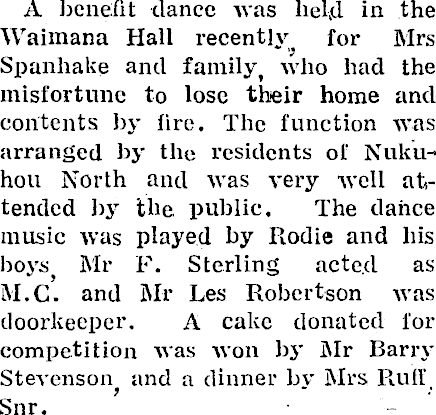 A benefit dance was held in the Waimana Hall recently, for Mrs Spanhake and family, who had the misfortune to lose their home and contents by fire. The function was arranged by the residents of Nukuhou North and was very well attended by the public. The dance music was played by Rodie and his boys, Mr F. Sterling acted as M.C. and Mr Les Robertson was doorkeeper. A cake donated for competition was won by Mr Barry Stevenson, and a dinner by Mrs Ruff, Snr.